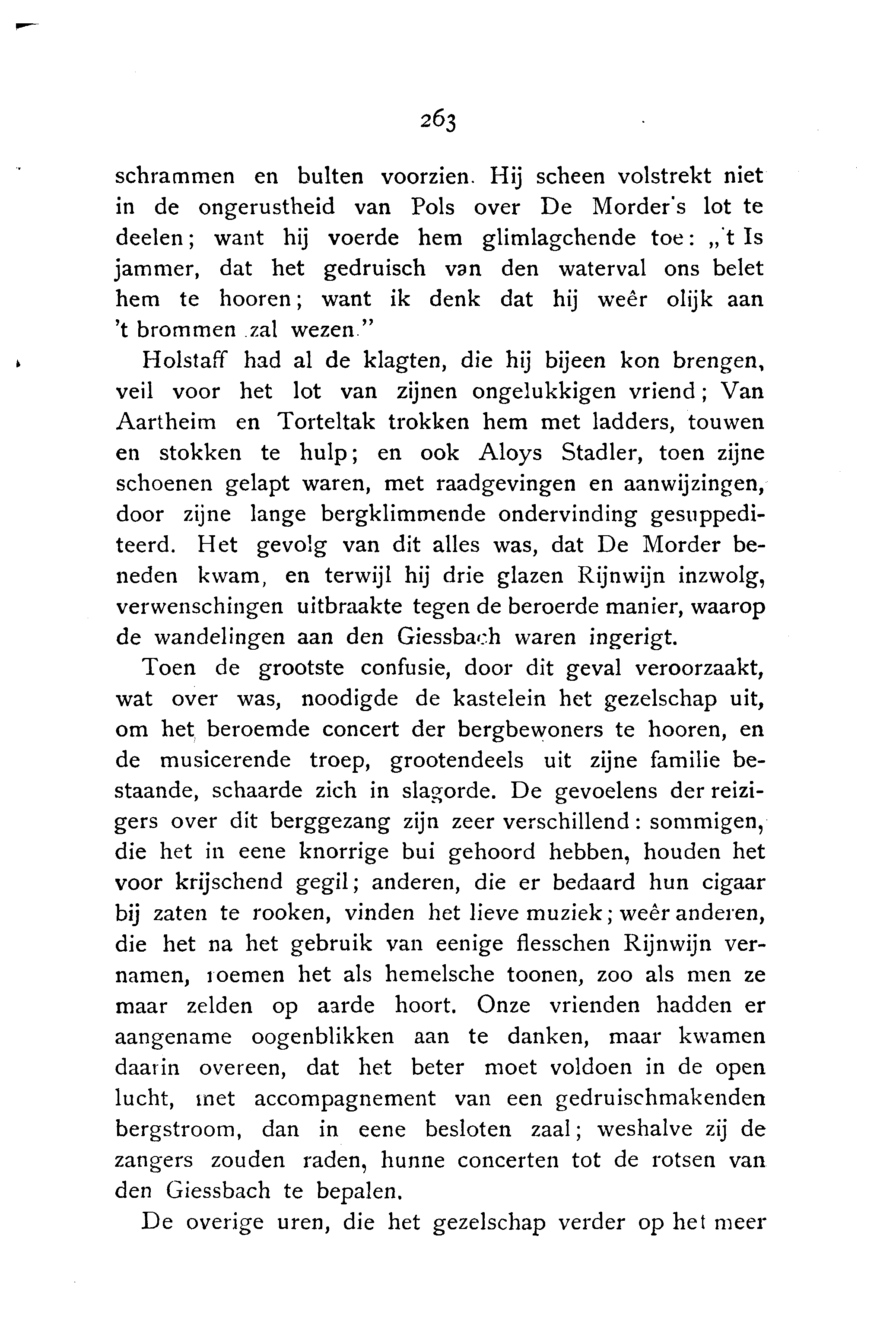 263

schrammen en bulten voorzien. Hij scheen volstrekt niet in de ongerustheid van Pols over De Morder's lot te deelen; want hij voerde hem glimlagchende toe: „'t Is jammer, dat het gedruisch van den waterval ons belet hem te hooren; want ik denk dat hij weêr olijk aan 't brommen zal wezen."

Holstaff had al de klagten, die hij bijeen kon brengen, veil voor het lot van zijnen ongelukkigen vriend; Van Aartheim en Torteltak trokken hem met ladders, touwen en stokken te hulp; en ook Aloys Stadler, toen zijne schoenen gelapt waren, met raadgevingen en aanwijzingen, door zijne lange bergklimmende ondervinding gesuppediteerd. Het gevolg van dit alles was, dat De Morder beneden kwam, en terwijl hij drie glazen Rijnwijn inzwolg, verwenschingen uitbraakte tegen de beroerde manier, waarop de wandelingen aan den Giessbach waren ingerigt.

Toen de grootste confusie, door dit geval veroorzaakt, wat over was, noodigde de kastelein het gezelschap uit, om het beroemde concert der bergbewoners te hooren, en de musicerende troep, grootendeels uit zijne familie bestaande, schaarde zich in slagorde. De gevoelens der reizigers over dit berggezang zijn zeer verschillend: sommigen, die het in eene knorrige bui gehoord hebben, houden het voor krijschend gegil; anderen, die er bedaard hun cigaar bij zaten te rooken, vinden het lieve muziek; weêr anderen, die het na het gebruik van eenige flesschen Rijnwijn vernamen, roemen het als hemelsche toonen, zoo als men ze maar zelden op aarde hoort. Onze vrienden hadden er aangename oogenblikken aan te danken, maar kwamen daarin overeen, dat het beter moet voldoen in de open lucht, met accompagnement van een gedruischmakenden bergstroom, dan in eene besloten zaal; weshalve zij de zangers zouden raden, hunne concerten tot de rotsen van den Giessbach te bepalen.

De overige uren, die het gezelschap verder op het meer